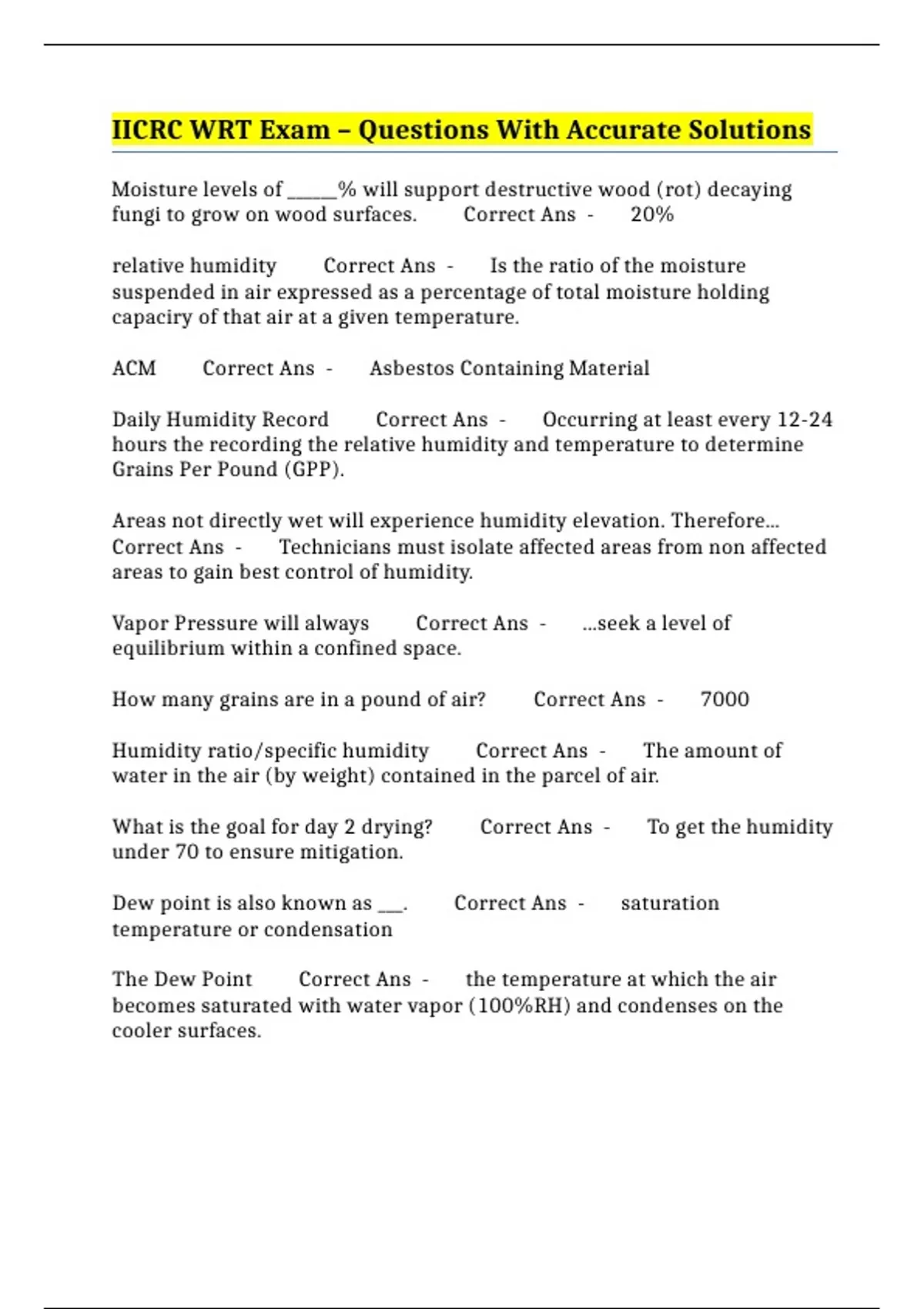 IICRC WRT Exam – Questions With Accurate Solutions

Moisture levels of _____% will support destructive wood (rot) decaying fungi to grow on wood surfaces. Correct Ans - 20%

relative humidity Correct Ans - Is the ratio of the moisture suspended in air expressed as a percentage of total moisture holding capaciry of that air at a given temperature.

ACM Correct Ans - Asbestos Containing Material

Daily Humidity Record Correct Ans - Occurring at least every 12-24 hours the recording the relative humidity and temperature to determine Grains Per Pound (GPP).

Areas not directly wet will experience humidity elevation. Therefore... Correct Ans - Technicians must isolate affected areas from non affected areas to gain best control of humidity.

Vapor Pressure will always Correct Ans - ...seek a level of equilibrium within a confined space.

How many grains are in a pound of air? Correct Ans - 7000

Humidity ratio/specific humidity Correct Ans - The amount of water in the air (by weight) contained in the parcel of air.

What is the goal for day 2 drying? Correct Ans - To get the humidity under 70 to ensure mitigation.

Dew point is also known as ___. Correct Ans - saturation temperature or condensation

The Dew Point Correct Ans - the temperature at which the air becomes saturated with water vapor (100%RH) and condenses on the cooler surfaces.